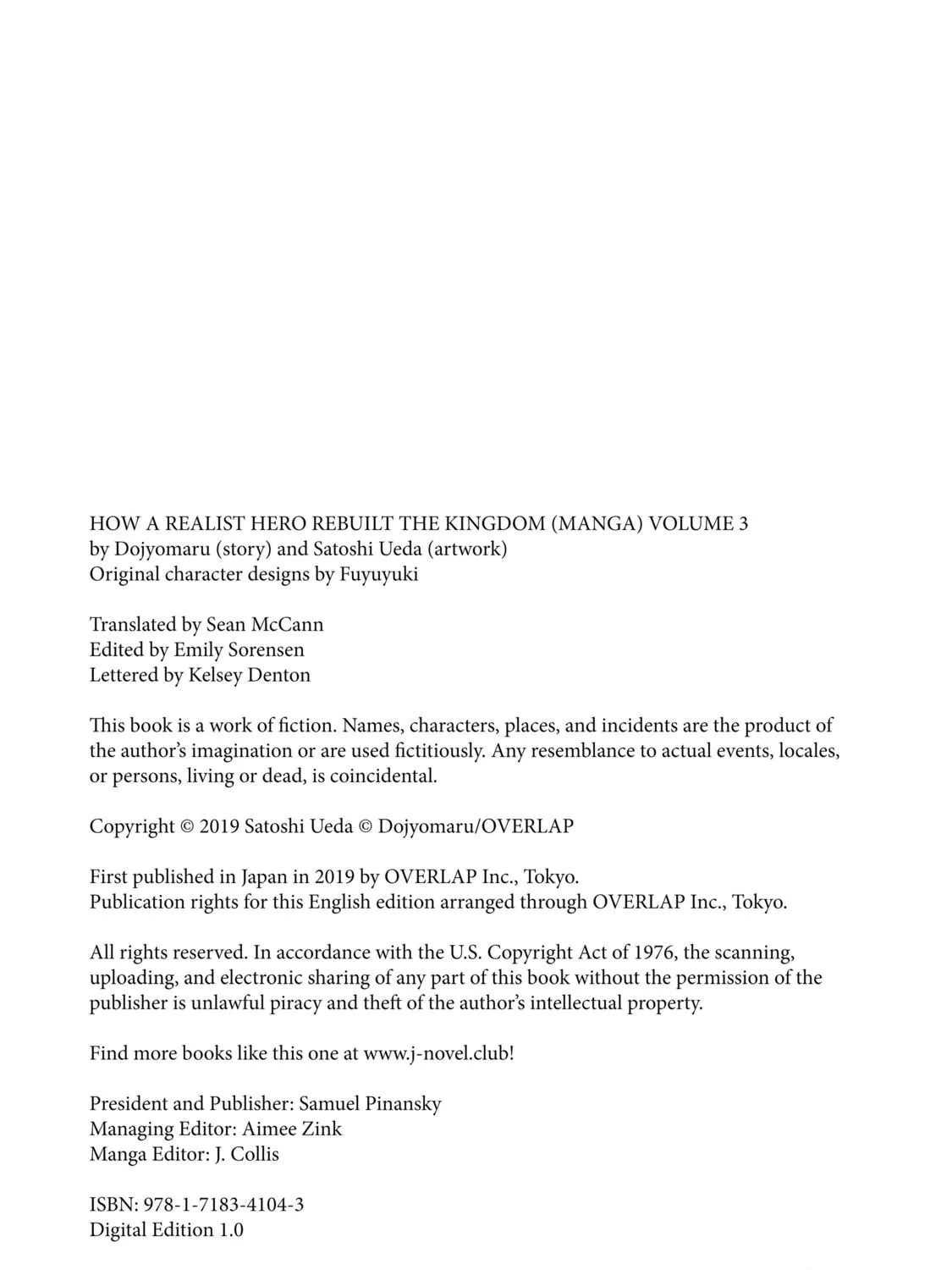 HOW A REALIST HERO REBUILT THE KINGDOM (MANGA) VOLUME 3
by Dojyomaru (story) and Satoshi Ueda (artwork)
Original character designs by Fuyuyuki

Translated by Sean McCann
Edited by Emily Sorensen
Lettered by Kelsey Denton

This book is a work of fiction. Names, characters, places, and incidents are the product of the author's imagination or are used fictitiously. Any resemblance to actual events, locales, or persons, living or dead, is coincidental.

Copyright © 2019 Satoshi Ueda © Dojyomaru/OVERLAP

First published in Japan in 2019 by OVERLAP Inc., Tokyo.
Publication rights for this English edition arranged through OVERLAP Inc., Tokyo.

All rights reserved. In accordance with the U.S. Copyright Act of 1976, the scanning, uploading, and electronic sharing of any part of this book without the permission of the publisher is unlawful piracy and theft of the author's intellectual property.

Find more books like this one at www.j-novel.club!

President and Publisher: Samuel Pinansky
Managing Editor: Aimee Zink
Manga Editor: J. Collis

ISBN: 978-1-7183-4104-3
Digital Edition 1.0